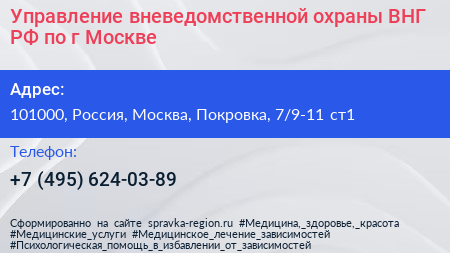 Управление вневедомственной охраны ВНГ РФ по г Москве

Адрес:

101000, Россия, Москва, Покровка, 7/9-11 ст1

Телефон:

+7 (495) 624-03-89

Сформированно на сайте spravka-region.ru #Медицина,_здоровье,_красота #Медицинские_услуги #Медицинское_лечение_зависимостей #Психологическая_помощь_в_избавлении_от_зависимостей